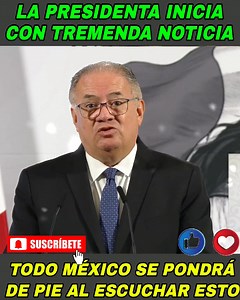 LA PRESIDENTA INICIA CON TREMENDA NOTICIA

SUSCRÍBETE

TODO MÉXICO SE PONDRÁ DE PIE AL ESCUCHAR ESTO